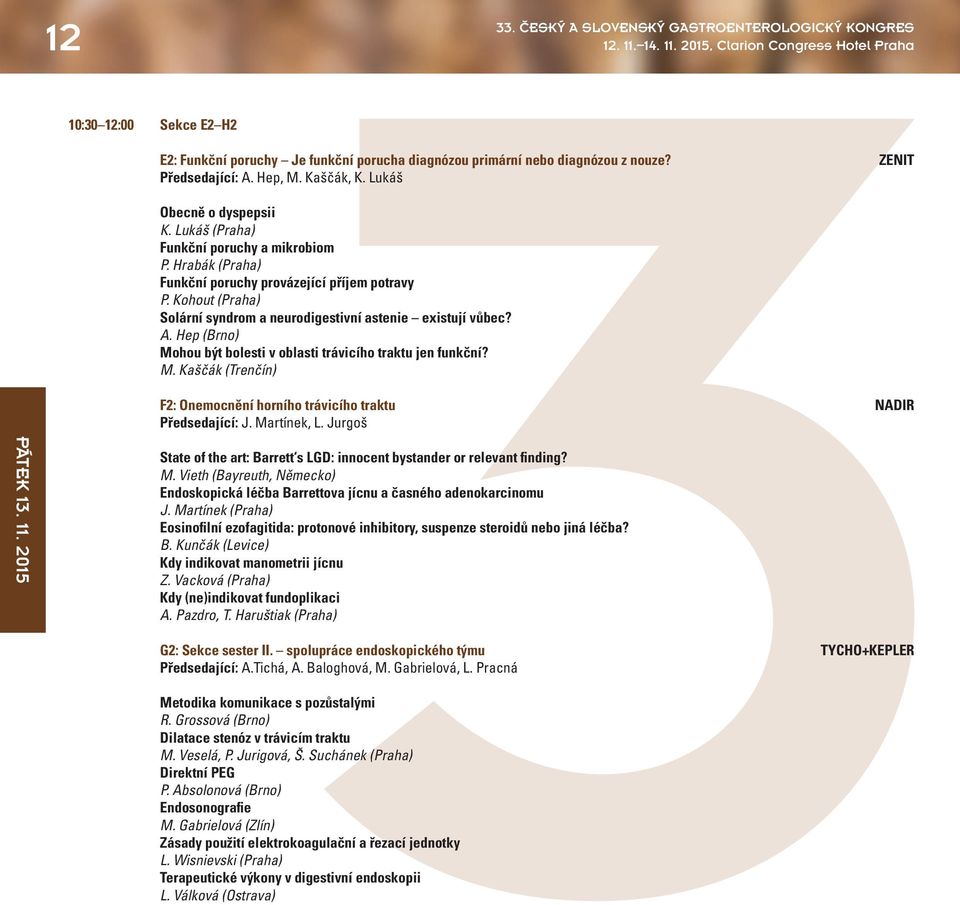 12

33. ČESKÝ A SLOVENSKÝ GASTROENTEROLOGICKÝ KONGRES
12. 11.–14. 11. 2015, Clarion Congress Hotel Praha

PÁTEK 13. 11. 2015

10:30–12:00 Sekce E2–H2

E2: Funkční poruchy – Je funkční porucha diagnózou primární nebo diagnózou z nouze? ZENIT
Předsedající: A. Hep, M. Kaščák, K. Lukáš

Obecně o dyspepsii
K. Lukáš (Praha)
Funkční poruchy a mikrobiom
P. Hrabák (Praha)
Funkční poruchy provázející příjem potravy
P. Kohout (Praha)
Solární syndrom a neurodigestivní astenie – existují vůbec?
A. Hep (Brno)
Mohou být bolesti v oblasti trávicího traktu jen funkční?
M. Kaščák (Trenčín)

F2: Onemocnění horního trávicího traktu NADIR
Předsedající: J. Martínek, L. Jurgoš

State of the art: Barrett's LGD: innocent bystander or relevant finding?
M. Vieth (Bayreuth, Německo)
Endoskopická léčba Barrettova jícnu a časného adenokarcinomu
J. Martínek (Praha)
Eosinofilní ezofagitida: protonové inhibitory, suspenze steroidů nebo jiná léčba?
B. Kunčák (Levice)
Kdy indikovat manometrii jícnu
Z. Vacková (Praha)
Kdy (ne)indikovat fundoplikaci
A. Pazdro, T. Haruštiak (Praha)

G2: Sekce sester II. – spolupráce endoskopického týmu TYCHO+KEPLER
Předsedající: A.Tichá, A. Baloghová, M. Gabrielová, L. Pracná

Metodika komunikace s pozůstalými
R. Grossová (Brno)
Dilatace stenóz v trávicím traktu
M. Veselá, P. Jurigová, Š. Suchánek (Praha)
Direktní PEG
P. Absolonová (Brno)
Endosonografie
M. Gabrielová (Zlín)
Zásady použití elektrokoagulační a řezací jednotky
L. Wisnievski (Praha)
Terapeutické výkony v digestivní endoskopii
L. Válková (Ostrava)